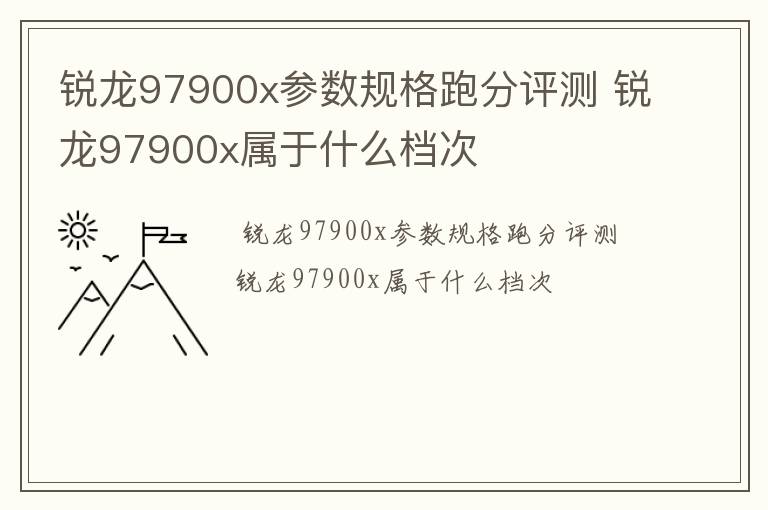 锐龙97900x参数规格跑分评测 锐龙97900x属于什么档次

锐龙97900x参数规格跑分评测
锐龙97900x属于什么档次